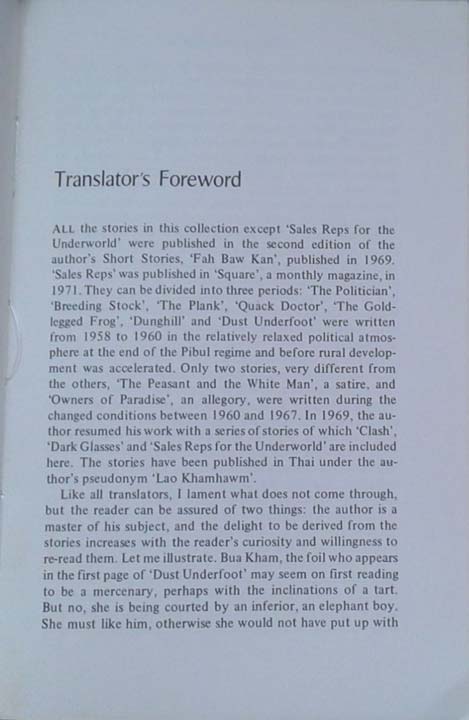 Translator's Foreword

ALL the stories in this collection except 'Sales Reps for the Underworld' were published in the second edition of the author's Short Stories, 'Fah Baw Kan', published in 1969. 'Sales Reps' was published in 'Square', a monthly magazine, in 1971. They can be divided into three periods: 'The Politician', 'Breeding Stock', 'The Plank', 'Quack Doctor', 'The Gold-legged Frog', 'Dunghill' and 'Dust Underfoot' were written from 1958 to 1960 in the relatively relaxed political atmosphere at the end of the Pibul regime and before rural development was accelerated. Only two stories, very different from the others, 'The Peasant and the White Man', a satire, and 'Owners of Paradise', an allegory, were written during the changed conditions between 1960 and 1967. In 1969, the author resumed his work with a series of stories of which 'Clash', 'Dark Glasses' and 'Sales Reps for the Underworld' are included here. The stories have been published in Thai under the author's pseudonym 'Lao Khamhawm'.

Like all translators, I lament what does not come through, but the reader can be assured of two things: the author is a master of his subject, and the delight to be derived from the stories increases with the reader's curiosity and willingness to re-read them. Let me illustrate. Bua Kham, the foil who appears in the first page of 'Dust Underfoot' may seem on first reading to be a mercenary, perhaps with the inclinations of a tart. But no, she is being courted by an inferior, an elephant boy. She must like him, otherwise she would not have put up with